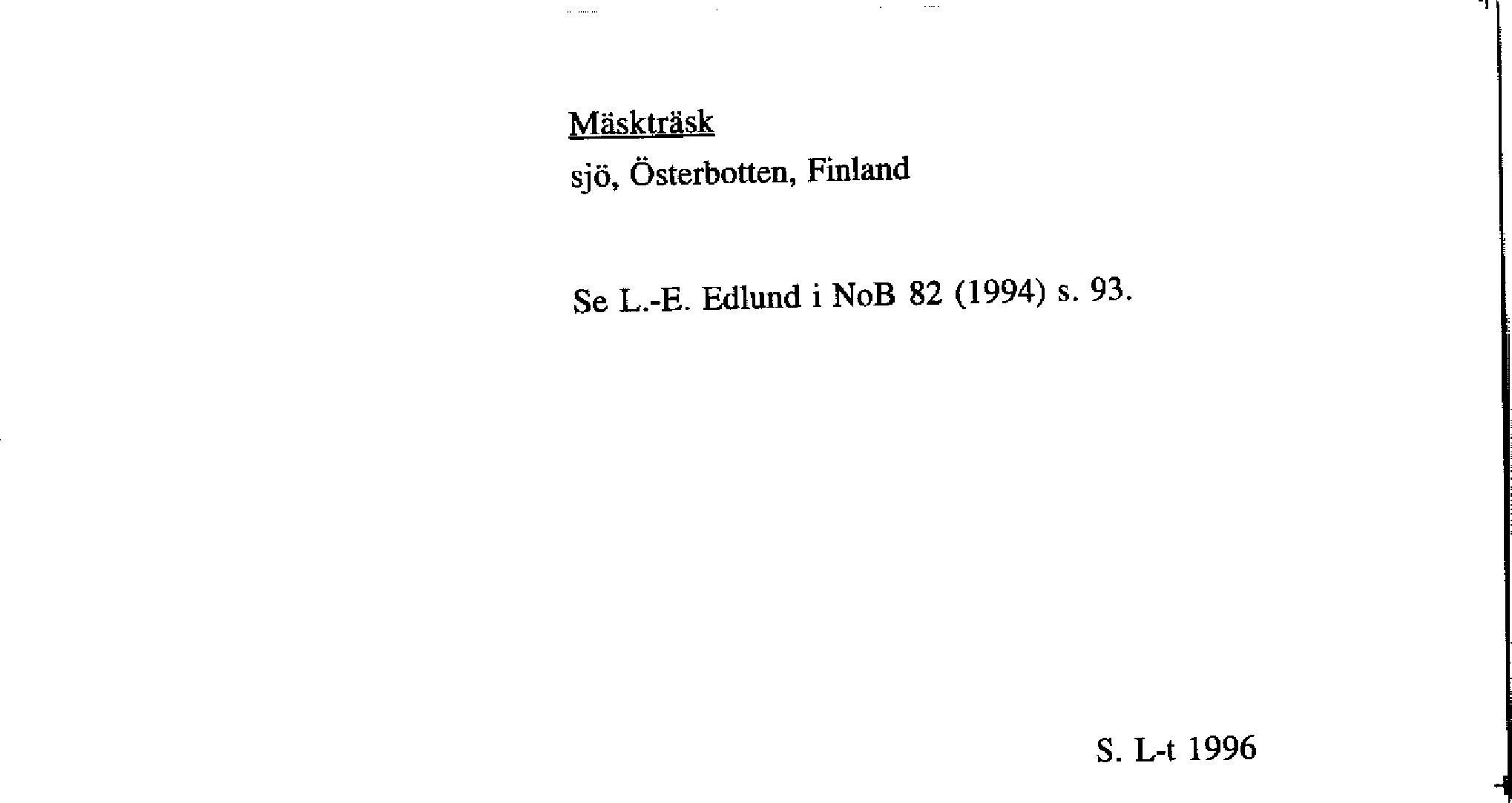 Mäskträsk

sjö, Österbotten, Finland

Se L.-E. Edlund i NoB 82 (1994) s. 93.

S. L-t 1996